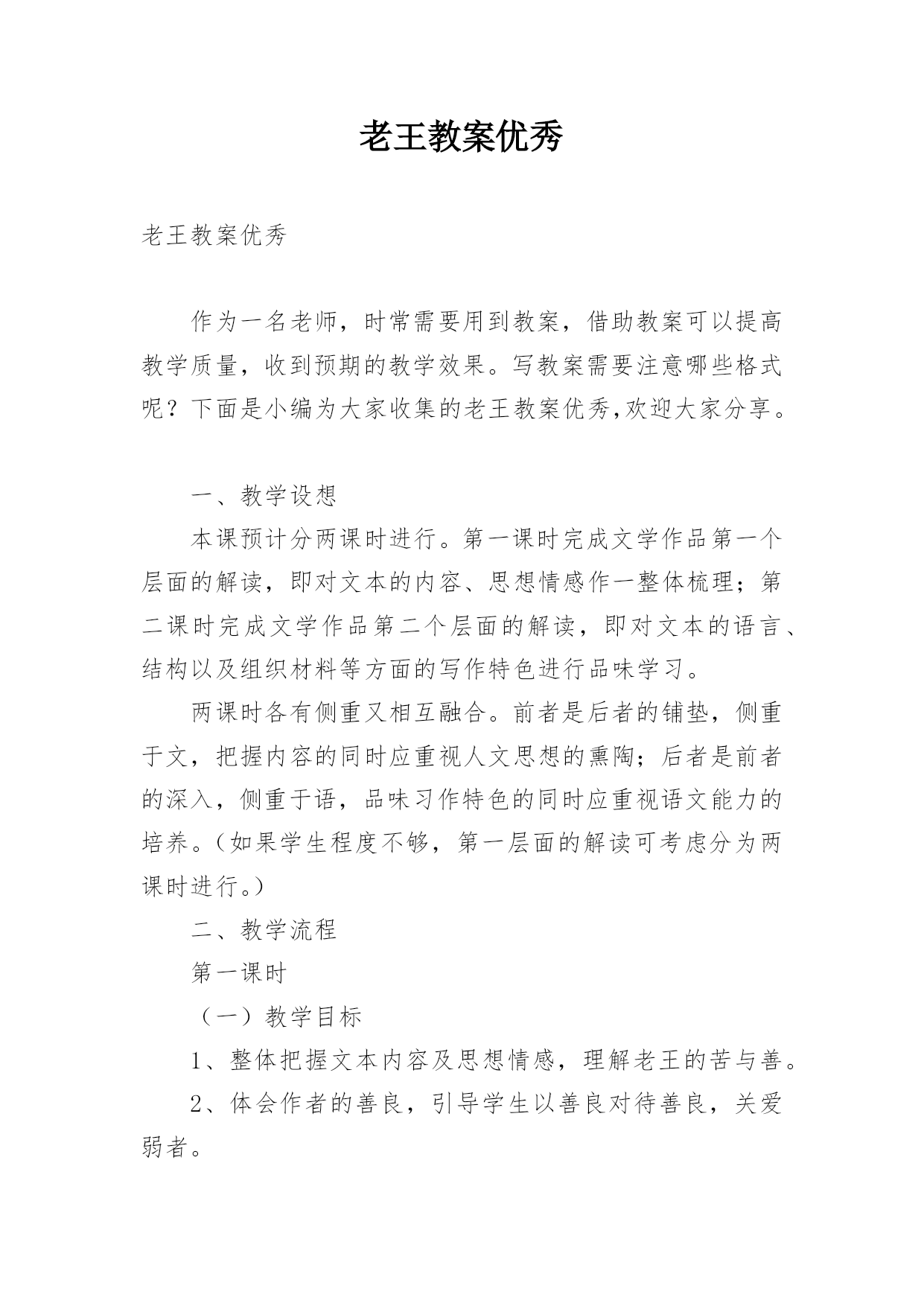 老王教案优秀

老王教案优秀

作为一名老师，时常需要用到教案，借助教案可以提高教学质量，收到预期的教学效果。写教案需要注意哪些格式呢？下面是小编为大家收集的老王教案优秀,欢迎大家分享。

一、教学设想

本课预计分两课时进行。第一课时完成文学作品第一个层面的解读，即对文本的内容、思想情感作一整体梳理；第二课时完成文学作品第二个层面的解读，即对文本的语言、结构以及组织材料等方面的写作特色进行品味学习。

两课时各有侧重又相互融合。前者是后者的铺垫，侧重于文，把握内容的同时应重视人文思想的熏陶；后者是前者的深入，侧重于语，品味习作特色的同时应重视语文能力的培养。（如果学生程度不够，第一层面的解读可考虑分为两课时进行。）

二、教学流程

第一课时

（一）教学目标

1、整体把握文本内容及思想情感，理解老王的苦与善。

2、体会作者的善良，引导学生以善良对待善良，关爱弱者。